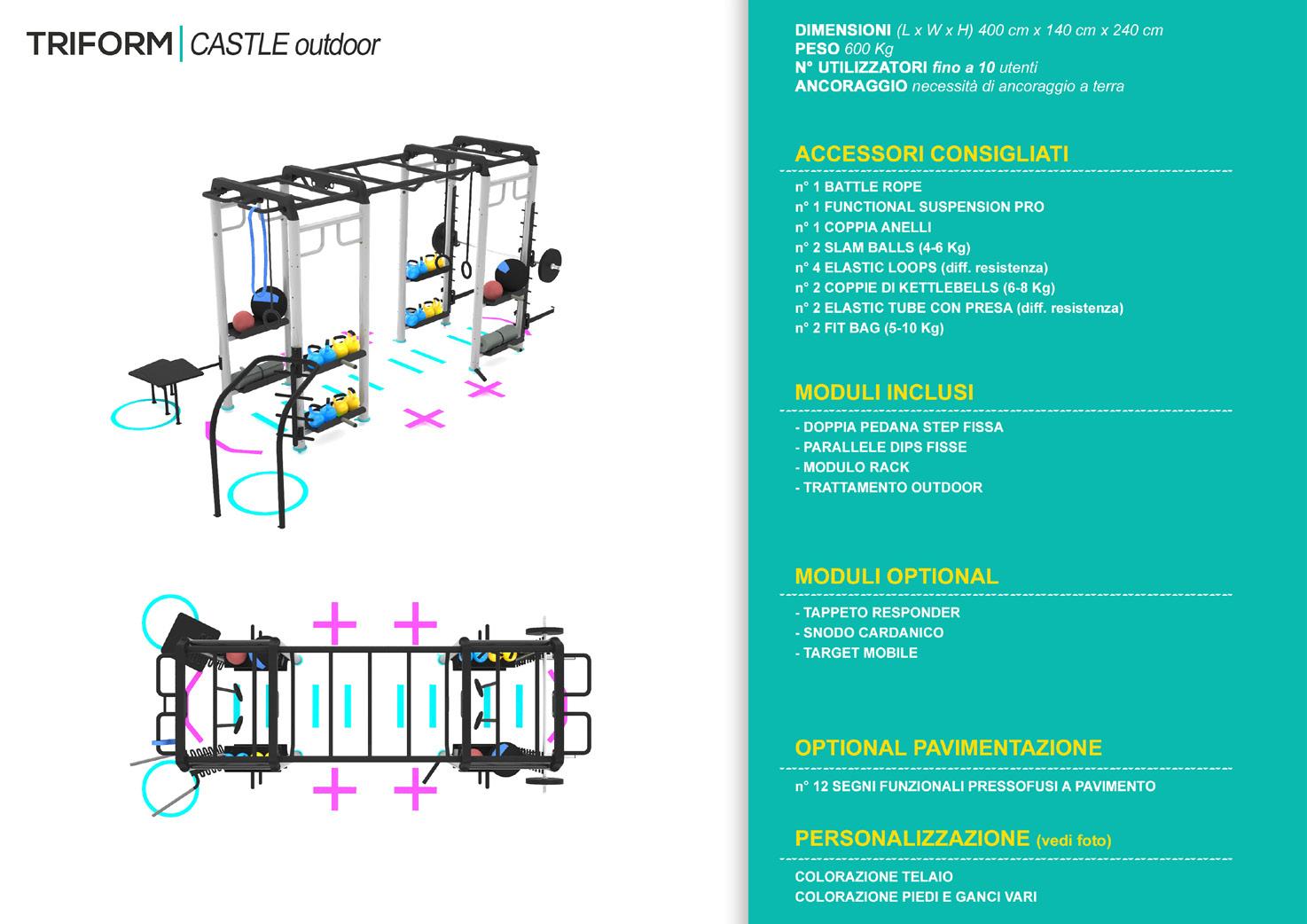 TRIFORM | CASTLE outdoor

DIMENSIONI (L x W x H) 400 cm x 140 cm x 240 cm
PESO 600 Kg
N° UTILIZZATORI fino a 10 utenti
ANCORAGGIO necessità di ancoraggio a terra

ACCESSORI CONSIGLIATI

n° 1 BATTLE ROPE
n° 1 FUNCTIONAL SUSPENSION PRO
n° 1 COPPIA ANELLI
n° 2 SLAM BALLS (4-6 Kg)
n° 4 ELASTIC LOOPS (diff. resistenza)
n° 2 COPPIE DI KETTLEBELLS (6-8 Kg)
n° 2 ELASTIC TUBE CON PRESA (diff. resistenza)
n° 2 FIT BAG (5-10 Kg)

MODULI INCLUSI

- DOPPIA PEDANA STEP FISSA
- PARALLELE DIPS FISSE
- MODULO RACK
- TRATTAMENTO OUTDOOR

MODULI OPTIONAL

- TAPPETO RESPONDER
- SNODO CARDANICO
- TARGET MOBILE

OPTIONAL PAVIMENTAZIONE

n° 12 SEGNI FUNZIONALI PRESSOFUSI A PAVIMENTO

PERSONALIZZAZIONE (vedi foto)

COLORAZIONE TELAIO
COLORAZIONE PIEDI E GANCI VARI